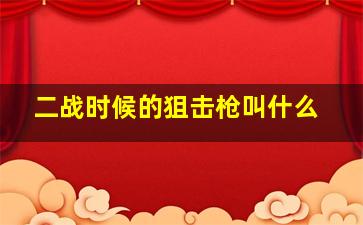 二战时候的狙击枪叫什么